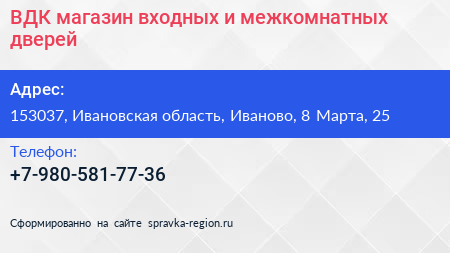 ВДК магазин входных и межкомнатных дверей

Адрес:

153037, Ивановская область, Иваново, 8 Марта, 25

Телефон:

+7-980-581-77-36

Сформированно на сайте spravka-region.ru